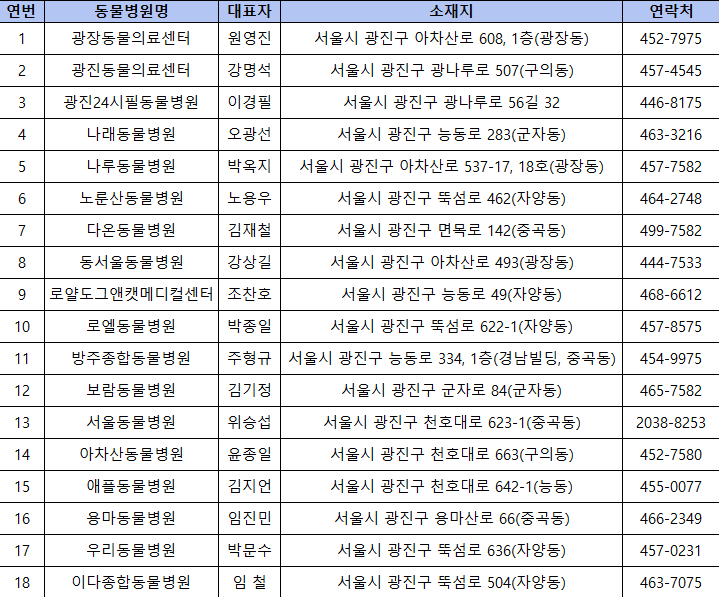 | 연번 | 동물병원명 | 대표자 | 소재지 | 연락처 |
|---|---|---|---|---|
| 1 | 광장동물의료센터 | 원영진 | 서울시 광진구 아차산로 608, 1층(광장동) | 452-7975 |
| 2 | 광진동물의료센터 | 강명석 | 서울시 광진구 광나루로 507(구의동) | 457-4545 |
| 3 | 광진24시필동물병원 | 이경필 | 서울시 광진구 광나루로 56길 32 | 446-8175 |
| 4 | 나래동물병원 | 오광선 | 서울시 광진구 능동로 283(군자동) | 463-3216 |
| 5 | 나루동물병원 | 박옥지 | 서울시 광진구 아차산로 537-17, 18호(광장동) | 457-7582 |
| 6 | 노룬산동물병원 | 노용우 | 서울시 광진구 뚝섬로 462(자양동) | 464-2748 |
| 7 | 다온동물병원 | 김재철 | 서울시 광진구 면목로 142(중곡동) | 499-7582 |
| 8 | 동서울동물병원 | 강상길 | 서울시 광진구 아차산로 493(광장동) | 444-7533 |
| 9 | 로얄도그앤캣메디컬센터 | 조찬호 | 서울시 광진구 능동로 49(자양동) | 468-6612 |
| 10 | 로엘동물병원 | 박종일 | 서울시 광진구 뚝섬로 622-1(자양동) | 457-8575 |
| 11 | 방주종합동물병원 | 주형규 | 서울시 광진구 능동로 334, 1층(경남빌딩, 중곡동) | 454-9975 |
| 12 | 보람동물병원 | 김기정 | 서울시 광진구 군자로 84(군자동) | 465-7582 |
| 13 | 서울동물병원 | 위승섭 | 서울시 광진구 천호대로 623-1(중곡동) | 2038-8253 |
| 14 | 아차산동물병원 | 윤종일 | 서울시 광진구 천호대로 663(구의동) | 452-7580 |
| 15 | 애플동물병원 | 김지언 | 서울시 광진구 천호대로 642-1(능동) | 455-0077 |
| 16 | 용마동물병원 | 임진민 | 서울시 광진구 용마산로 66(중곡동) | 466-2349 |
| 17 | 우리동물병원 | 박문수 | 서울시 광진구 뚝섬로 636(자양동) | 457-0231 |
| 18 | 이다종합동물병원 | 임 철 | 서울시 광진구 뚝섬로 504(자양동) | 463-7075 |